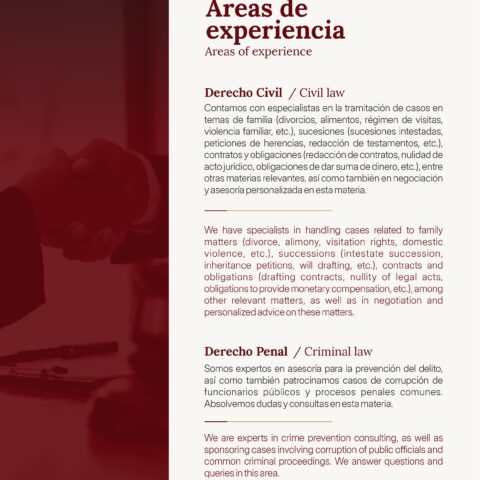 Áreas de experiencia
Areas of experience

Derecho Civil / Civil law
Contamos con especialistas en la tramitación de casos en temas de familia (divorcios, alimentos, régimen de visitas, violencia familiar, etc.), sucesiones (sucesiones intestadas, peticiones de herencias, redacción de testamentos, etc.), contratos y obligaciones (redacción de contratos, nulidad de acto jurídico, obligaciones de dar suma de dinero, etc.), entre otras materias relevantes, así como también en negociación y asesoría personalizada en esta materia.

We have specialists in handling cases related to family matters (divorce, alimony, visitation rights, domestic violence, etc.), successions (intestate succession, inheritance petitions, will drafting, etc.), contracts and obligations (drafting contracts, nullity of legal acts, obligations to provide monetary compensation, etc.), among other relevant matters, as well as in negotiation and personalized advice on these matters.

Derecho Penal / Criminal law
Somos expertos en asesoría para la prevención del delito, así como también patrocinamos casos de corrupción de funcionarios públicos y procesos penales comunes. Absolvemos dudas y consultas en esta materia.

We are experts in crime prevention consulting, as well as sponsoring cases involving corruption of public officials and common criminal proceedings. We answer questions and queries in this area.